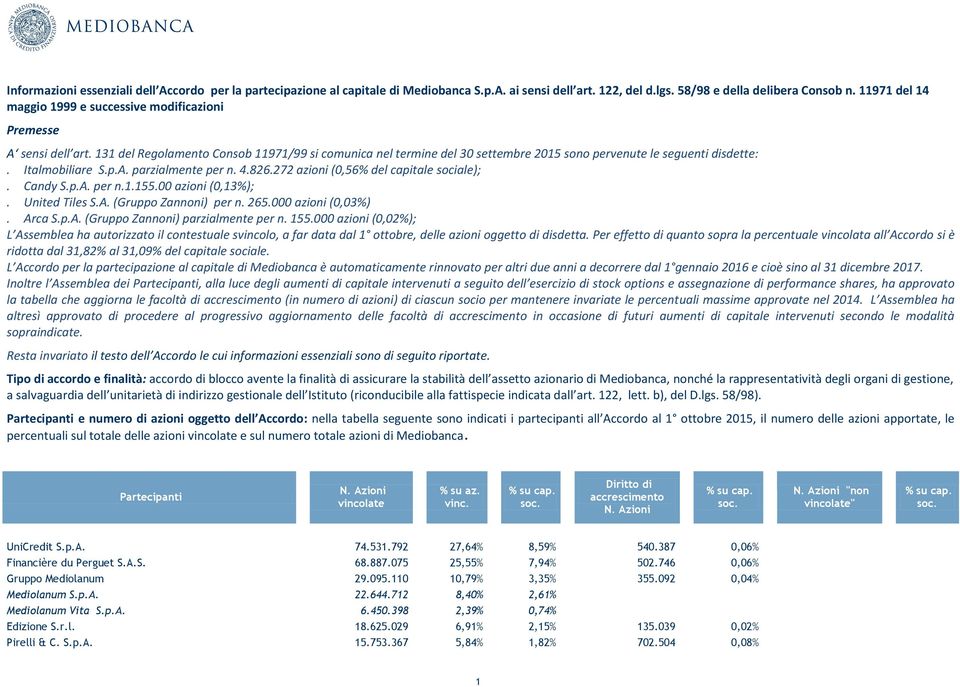 MEDIOBANCA

Informazioni essenziali dell'Accordo per la partecipazione al capitale di Mediobanca S.p.A. ai sensi dell'art. 122, del d.lgs. 58/98 e della delibera Consob n. 11971 del 14 maggio 1999 e successive modificazioni

Premesse

A' sensi dell'art. 131 del Regolamento Consob 11971/99 si comunica nel termine del 30 settembre 2015 sono pervenute le seguenti disdette:
. Italmobiliare S.p.A. parzialmente per n. 4.826.272 azioni (0,56% del capitale sociale);
. Candy S.p.A. per n.1.155.00 azioni (0,13%);
. United Tiles S.A. (Gruppo Zannoni) per n. 265.000 azioni (0,03%)
. Arca S.p.A. (Gruppo Zannoni) parzialmente per n. 155.000 azioni (0,02%);
L'Assemblea ha autorizzato il contestuale svincolo, a far data dal 1° ottobre, delle azioni oggetto di disdetta. Per effetto di quanto sopra la percentuale vincolata all'Accordo si è ridotta dal 31,82% al 31,09% del capitale sociale.
L'Accordo per la partecipazione al capitale di Mediobanca è automaticamente rinnovato per altri due anni a decorrere dal 1°gennaio 2016 e cioè sino al 31 dicembre 2017.
Inoltre l'Assemblea dei Partecipanti, alla luce degli aumenti di capitale intervenuti a seguito dell'esercizio di stock options e assegnazione di performance shares, ha approvato la tabella che aggiorna le facoltà di accrescimento (in numero di azioni) di ciascun socio per mantenere invariate le percentuali massime approvate nel 2014. L'Assemblea ha altresì approvato di procedere al progressivo aggiornamento delle facoltà di accrescimento in occasione di futuri aumenti di capitale intervenuti secondo le modalità sopraindicate.

Resta invariato il testo dell'Accordo le cui informazioni essenziali sono di seguito riportate.

Tipo di accordo e finalità: accordo di blocco avente la finalità di assicurare la stabilità dell'assetto azionario di Mediobanca, nonché la rappresentatività degli organi di gestione, a salvaguardia dell'unitarietà di indirizzo gestionale dell'Istituto (riconducibile alla fattispecie indicata dall'art. 122, lett. b), del D.lgs. 58/98).

Partecipanti e numero di azioni oggetto dell'Accordo: nella tabella seguente sono indicati i partecipanti all'Accordo al 1° ottobre 2015, il numero delle azioni apportate, le percentuali sul totale delle azioni vincolate e sul numero totale azioni di Mediobanca.

| Partecipanti | N. Azioni vincolate | % su az. vinc. | % su cap. soc. | Diritto di accrescimento N. Azioni | % su cap. soc. | N. Azioni "non vincolate" | % su cap. soc. |
|---|---|---|---|---|---|---|---|
| UniCredit S.p.A. | 74.531.792 | 27,64% | 8,59% | 540.387 | 0,06% | | |
| Financière du Perguet S.A.S. | 68.887.075 | 25,55% | 7,94% | 502.746 | 0,06% | | |
| Gruppo Mediolanum | 29.095.110 | 10,79% | 3,35% | 355.092 | 0,04% | | |
| Mediolanum S.p.A. | 22.644.712 | 8,40% | 2,61% | | | | |
| Mediolanum Vita S.p.A. | 6.450.398 | 2,39% | 0,74% | | | | |
| Edizione S.r.l. | 18.625.029 | 6,91% | 2,15% | 135.039 | 0,02% | | |
| Pirelli & C. S.p.A. | 15.753.367 | 5,84% | 1,82% | 702.504 | 0,08% | | |

1